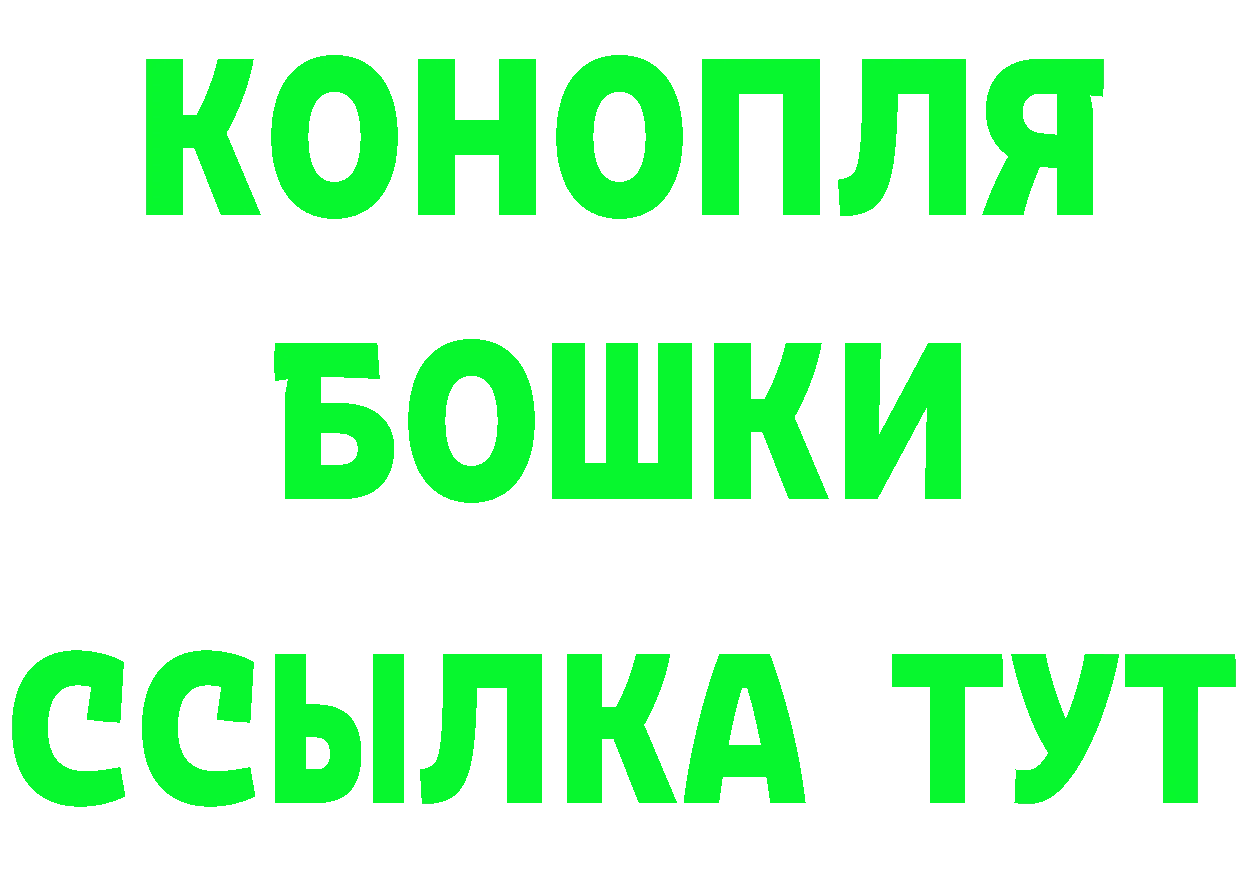 КОНОПЛЯ
БОШКИ
ССЫЛКА ТУТ